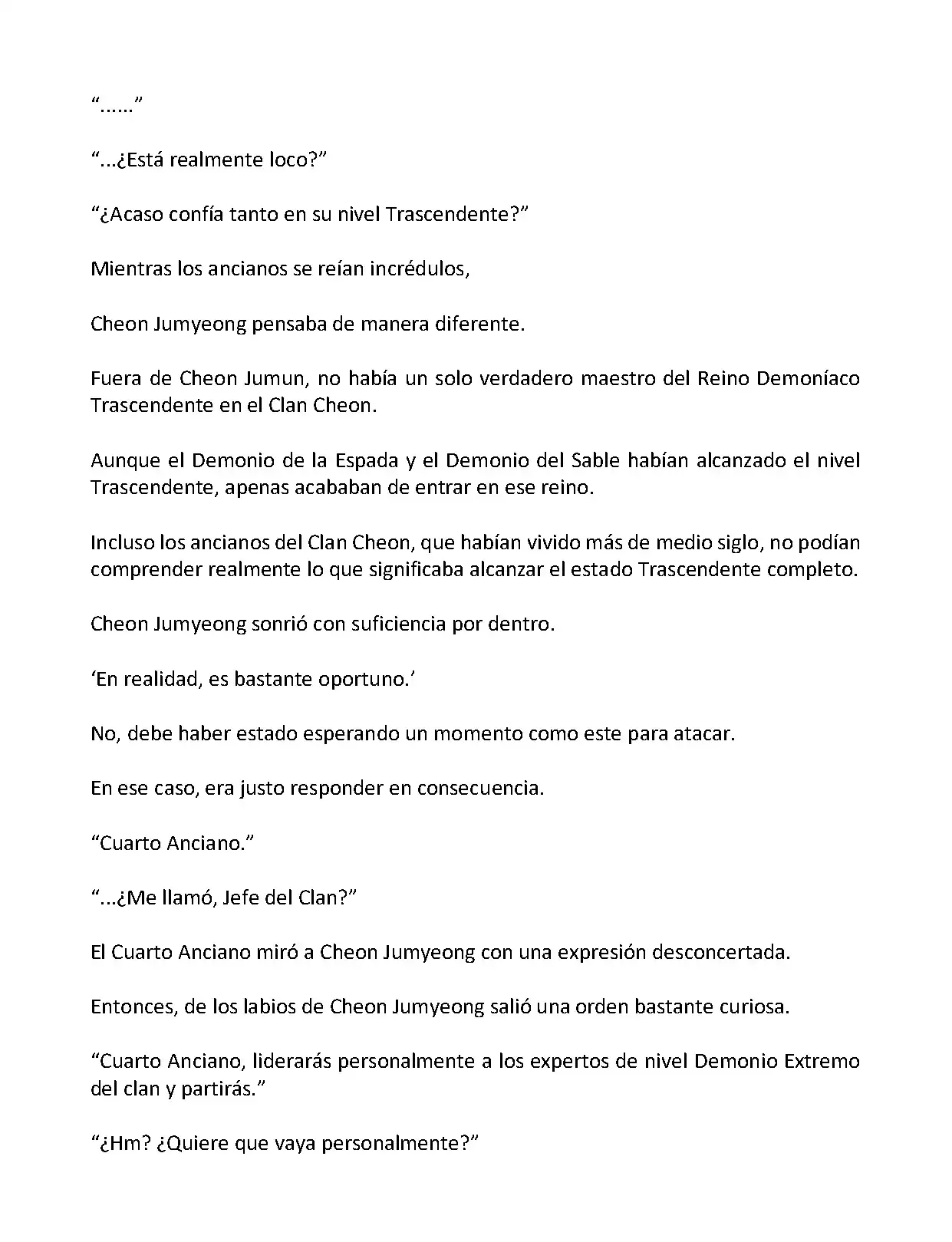 “……”

“…¿Está realmente loco?”

“¿Acaso confía tanto en su nivel Trascendente?”

Mientras los ancianos se reían incrédulos,

Cheon Jumyeong pensaba de manera diferente.

Fuera de Cheon Jumun, no había un solo verdadero maestro del Reino Demoníaco Trascendente en el Clan Cheon.

Aunque el Demonio de la Espada y el Demonio del Sable habían alcanzado el nivel Trascendente, apenas acababan de entrar en ese reino.

Incluso los ancianos del Clan Cheon, que habían vivido más de medio siglo, no podían comprender realmente lo que significaba alcanzar el estado Trascendente completo.

Cheon Jumyeong sonrió con suficiencia por dentro.

‘En realidad, es bastante oportuno.’

No, debe haber estado esperando un momento como este para atacar.

En ese caso, era justo responder en consecuencia.

“Cuarto Anciano.”

“…¿Me llamó, Jefe del Clan?”

El Cuarto Anciano miró a Cheon Jumyeong con una expresión desconcertada.

Entonces, de los labios de Cheon Jumyeong salió una orden bastante curiosa.

“Cuarto Anciano, liderarás personalmente a los expertos de nivel Demonio Extremo del clan y partirás.”

“¿Hm? ¿Quiere que vaya personalmente?”